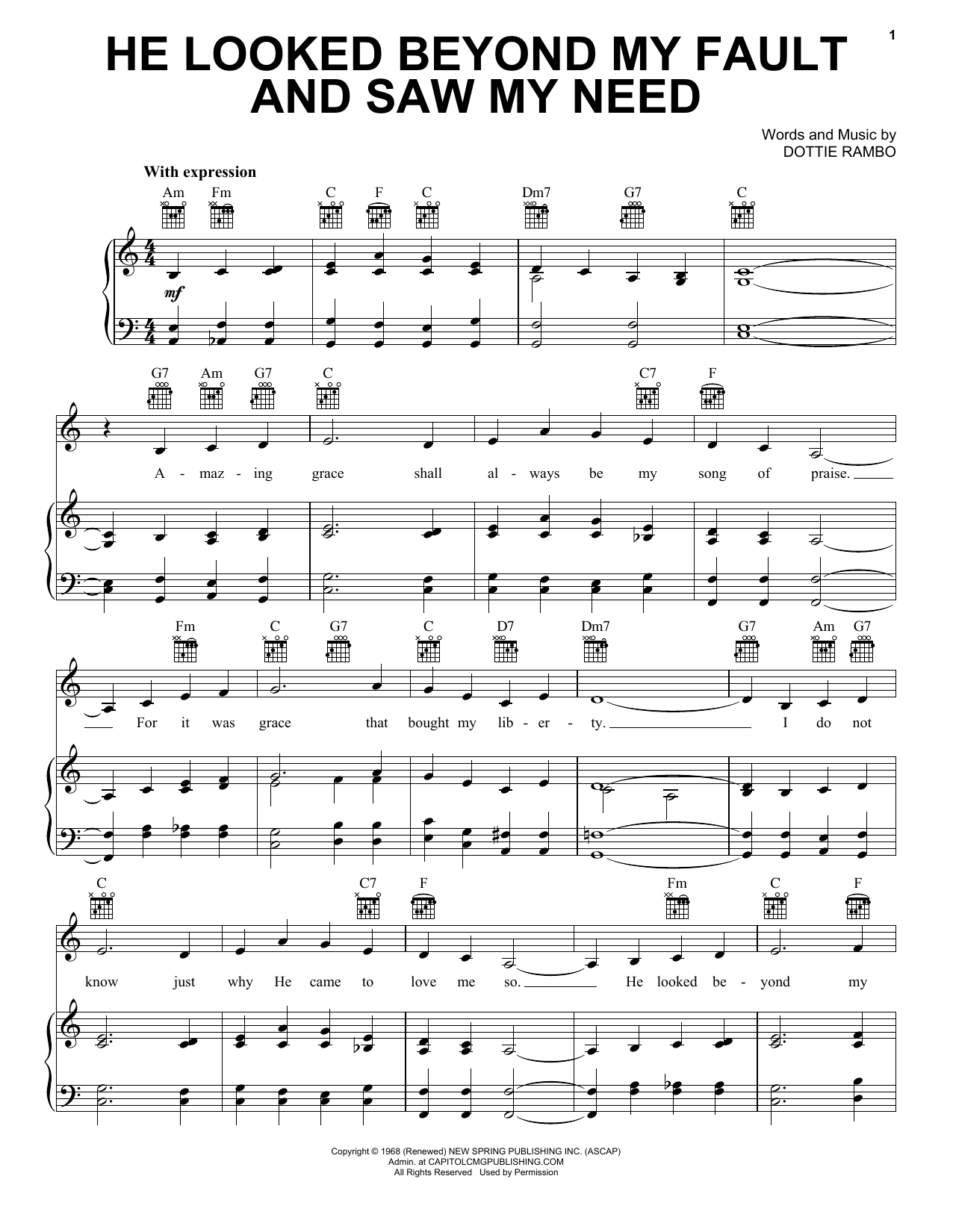 1

HE LOOKED BEYOND MY FAULT AND SAW MY NEED

Words and Music by
DOTTIE RAMBO

With expression

Am Fm C F C Dm7 G7 C

mf

G7 Am G7 C C7 F

A - maz - ing grace shall al - ways be my song of praise.

Fm C G7 C D7 Dm7 G7 Am G7

For it was grace that bought my lib - er - ty. I do not

C C7 F Fm C F

know just why He came to love me so. He looked be - yond my

Copyright © 1968 (Renewed) NEW SPRING PUBLISHING INC. (ASCAP)
Admin. at CAPITOLCMGPUBLISHING.COM
All Rights Reserved Used by Permission